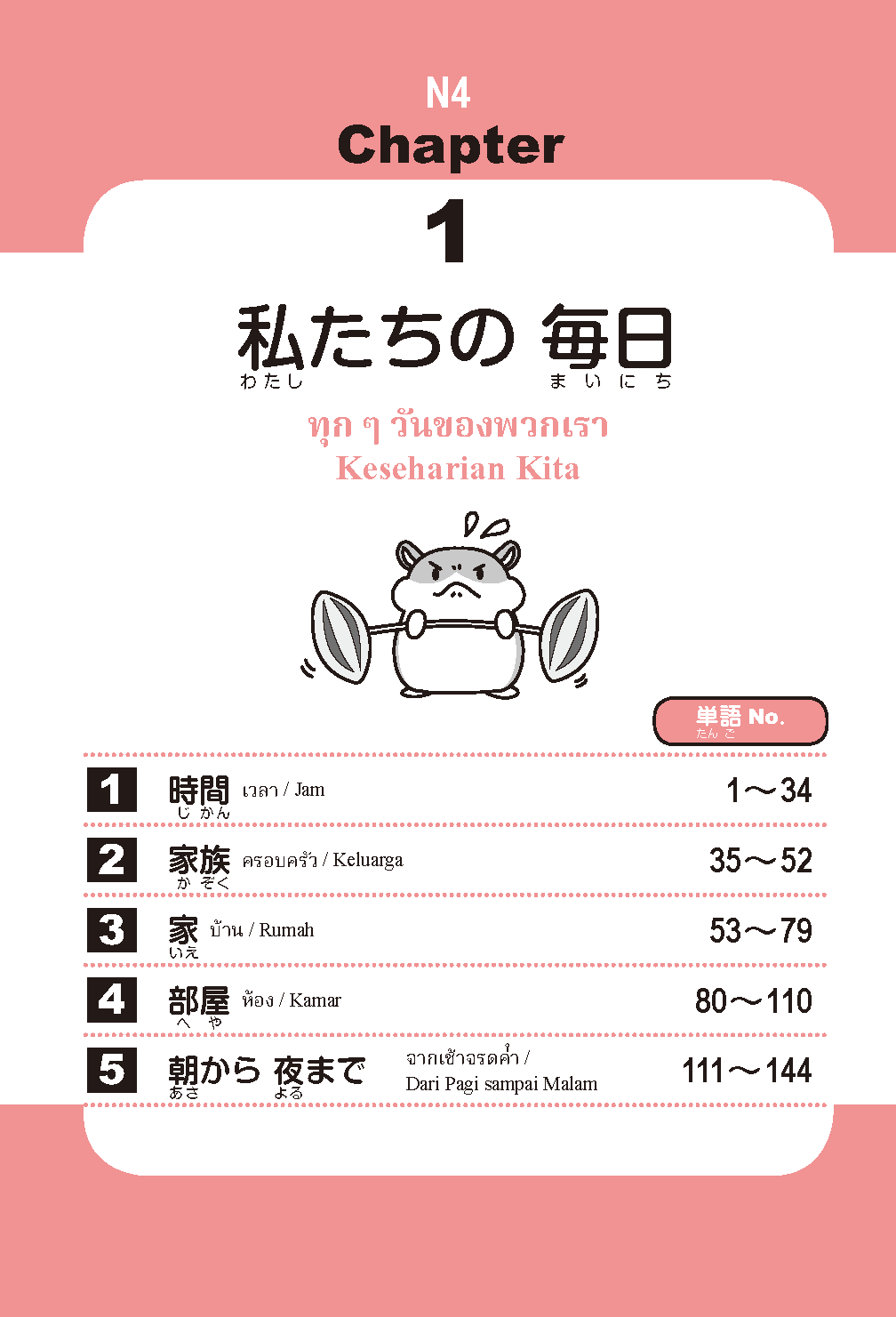 N4
Chapter
1

私たちの 毎日
わたし まいにち

ทุก ๆ วันของพวกเรา
Keseharian Kita

単語 No.
たんご

| | | |
|---|---|---|
| 1 | 時間 じかん เวลา / Jam | 1～34 |
| 2 | 家族 かぞく ครอบครัว / Keluarga | 35～52 |
| 3 | 家 いえ บ้าน / Rumah | 53～79 |
| 4 | 部屋 へや ห้อง / Kamar | 80～110 |
| 5 | 朝から 夜まで あさ よる จากเช้าจรดค่ำ / Dari Pagi sampai Malam | 111～144 |